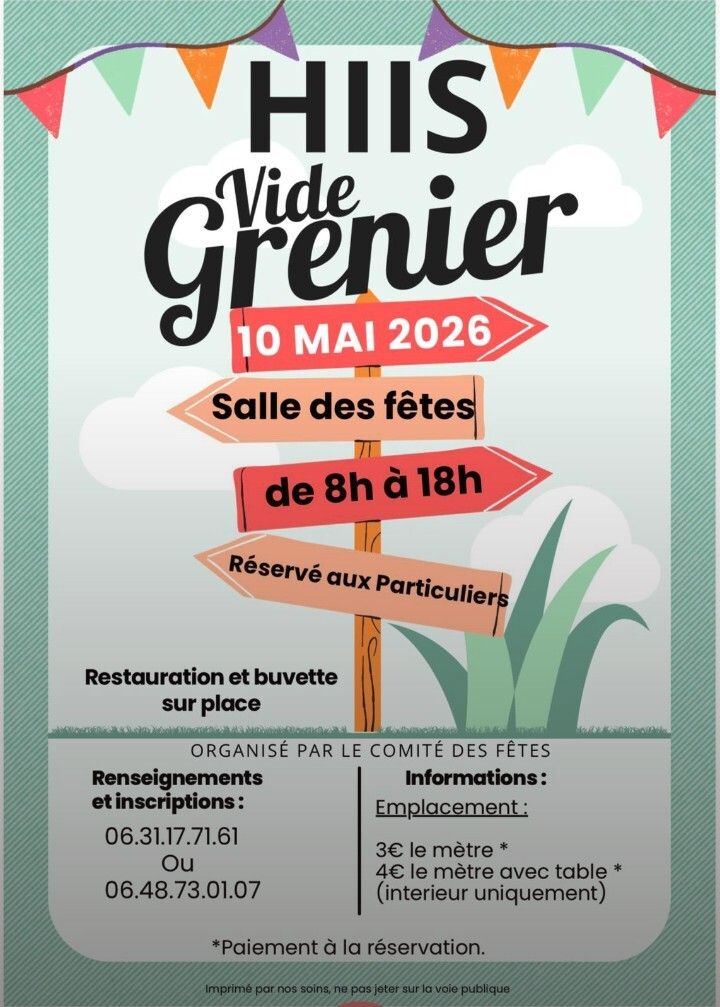 HIIS

Vide Grenier

10 MAI 2026

Salle des fêtes

de 8h à 18h

Réservé aux Particuliers

Restauration et buvette sur place

ORGANISÉ PAR LE COMITÉ DES FÊTES

Renseignements et inscriptions :

06.31.17.71.61
Ou
06.48.73.01.07

Informations :

Emplacement :

3€ le mètre *
4€ le mètre avec table *
(interieur uniquement)

*Paiement à la réservation.

Imprimé par nos soins, ne pas jeter sur la voie publique